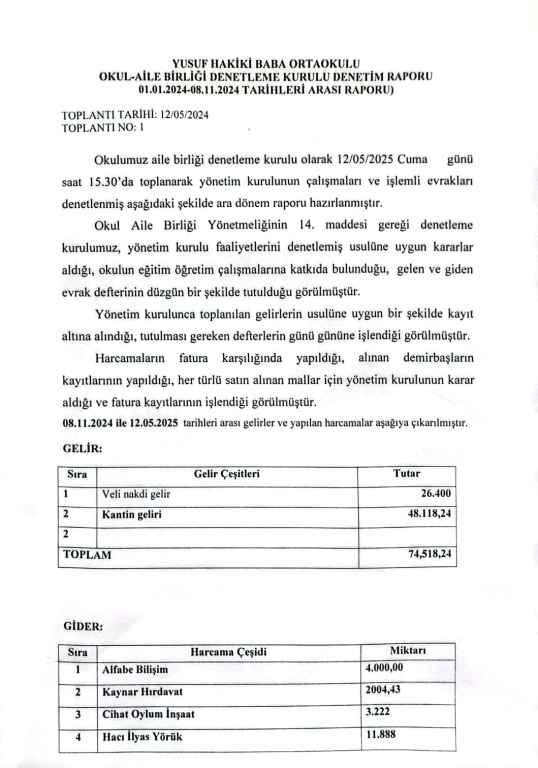 YUSUF HAKİKİ BABA ORTAOKULU
OKUL-AİLE BİRLİĞİ DENETLEME KURULU DENETİM RAPORU
01.01.2024-08.11.2024 TARİHLERİ ARASI RAPORU)

TOPLANTI TARİHİ: 12/05/2024
TOPLANTI NO: 1

Okulumuz aile birliği denetleme kurulu olarak 12/05/2025 Cuma günü saat 15.30'da toplanarak yönetim kurulunun çalışmaları ve işlemli evrakları denetlenmiş aşağıdaki şekilde ara dönem raporu hazırlanmıştır.

Okul Aile Birliği Yönetmeliğinin 14. maddesi gereği denetleme kurulumuz, yönetim kurulu faaliyetlerini denetlemiş usulüne uygun kararlar aldığı, okulun eğitim öğretim çalışmalarına katkıda bulunduğu, gelen ve giden evrak defterinin düzgün bir şekilde tutulduğu görülmüştür.

Yönetim kurulunca toplanılan gelirlerin usulüne uygun bir şekilde kayıt altına alındığı, tutulması gereken defterlerin günü gününe işlendiği görülmüştür.

Harcamaların fatura karşılığında yapıldığı, alınan demirbaşların kayıtlarının yapıldığı, her türlü satın alınan mallar için yönetim kurulunun karar aldığı ve fatura kayıtlarının işlendiği görülmüştür.

08.11.2024 ile 12.05.2025 tarihleri arası gelirler ve yapılan harcamalar aşağıya çıkarılmıştır.

GELİR:

| Sıra | Gelir Çeşitleri | Tutar |
|---|---|---|
| 1 | Veli nakdi gelir | 26.400 |
| 2 | Kantin geliri | 48.118,24 |
| 2 | | |
| TOPLAM | | 74,518,24 |

GİDER:

| Sıra | Harcama Çeşidi | Miktarı |
|---|---|---|
| 1 | Alfabe Bilişim | 4.000,00 |
| 2 | Kaynar Hırdavat | 2004,43 |
| 3 | Cihat Oylum İnşaat | 3.222 |
| 4 | Hacı İlyas Yörük | 11.888 |